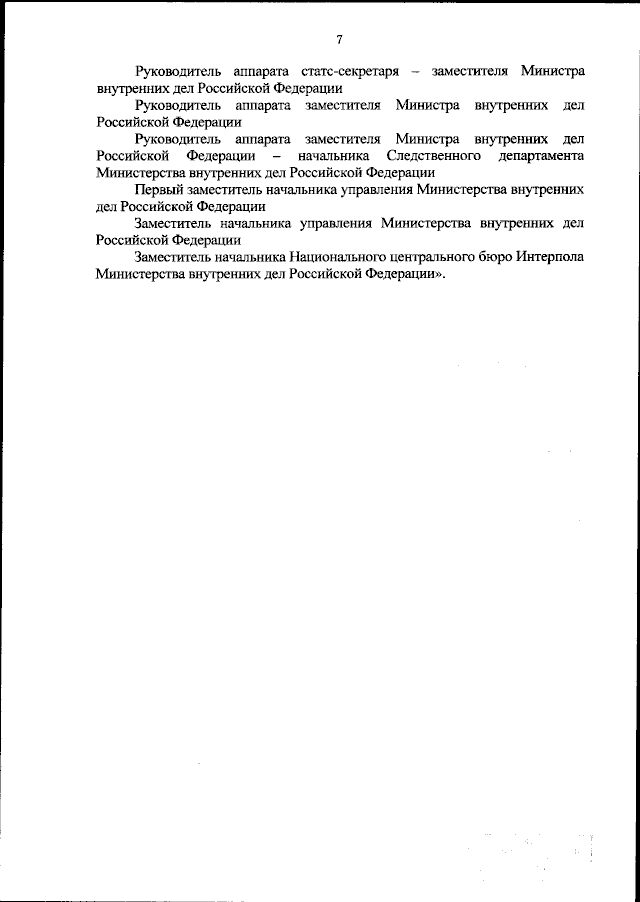 7

Руководитель аппарата статс-секретаря – заместителя Министра внутренних дел Российской Федерации

Руководитель аппарата заместителя Министра внутренних дел Российской Федерации

Руководитель аппарата заместителя Министра внутренних дел Российской Федерации – начальника Следственного департамента Министерства внутренних дел Российской Федерации

Первый заместитель начальника управления Министерства внутренних дел Российской Федерации

Заместитель начальника управления Министерства внутренних дел Российской Федерации

Заместитель начальника Национального центрального бюро Интерпола Министерства внутренних дел Российской Федерации».